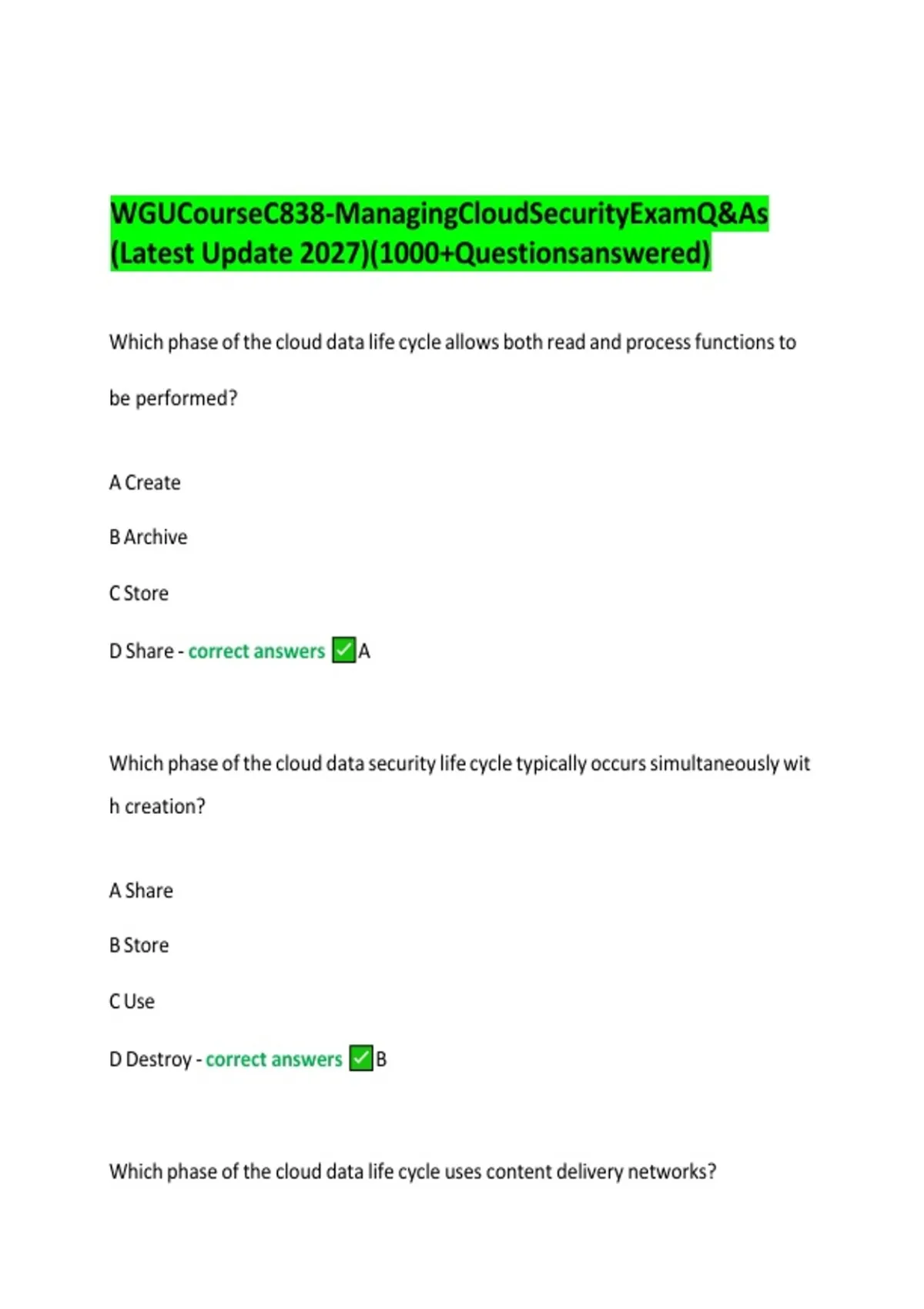 WGUCourseC838-ManagingCloudSecurityExamQ&As (Latest Update 2027)(1000+Questionsanswered)

Which phase of the cloud data life cycle allows both read and process functions to be performed?

A Create

B Archive

C Store

D Share - correct answers ☑A

Which phase of the cloud data security life cycle typically occurs simultaneously wit h creation?

A Share

B Store

C Use

D Destroy - correct answers ☑B

Which phase of the cloud data life cycle uses content delivery networks?